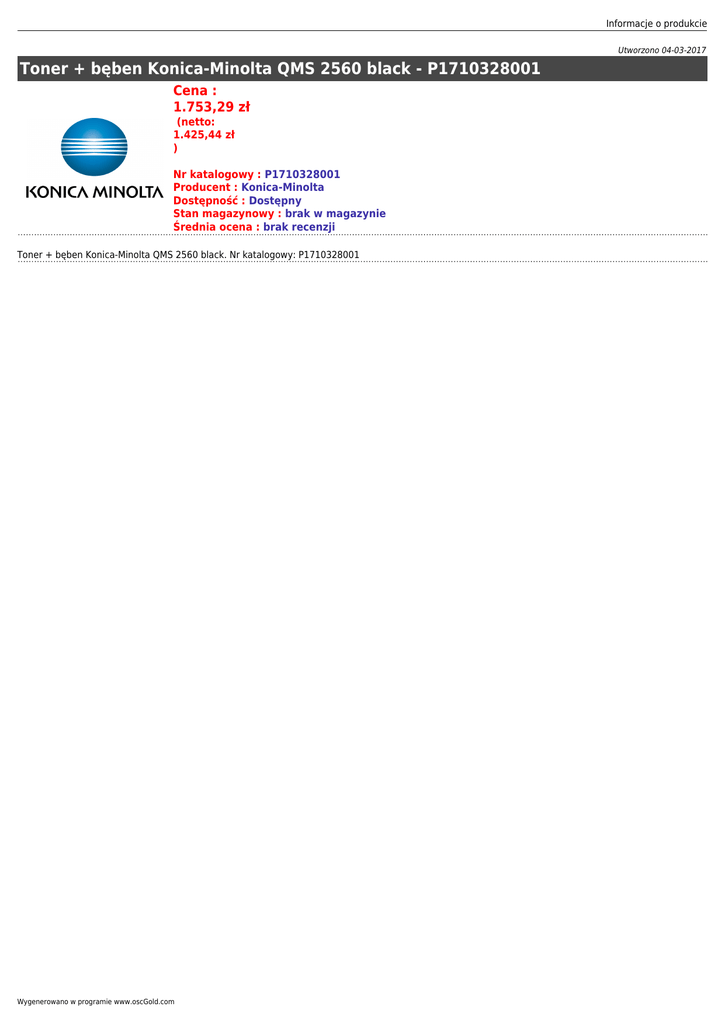 Informacje o produkcie

Utworzono 04-03-2017

Toner + bęben Konica-Minolta QMS 2560 black - P1710328001

KONICA MINOLTA

Cena :
1.753,29 zł
(netto:
1.425,44 zł
)

Nr katalogowy : P1710328001
Producent : Konica-Minolta
Dostępność : Dostępny
Stan magazynowy : brak w magazynie
Średnia ocena : brak recenzji

Toner + bęben Konica-Minolta QMS 2560 black. Nr katalogowy: P1710328001

Wygenerowano w programie www.oscGold.com